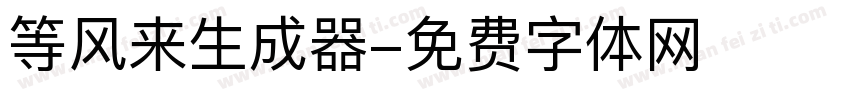 等风来生成器-免费字体网